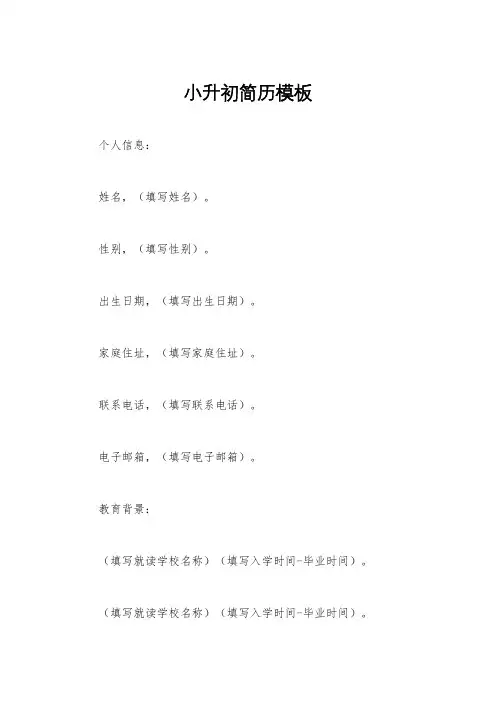 小升初简历模板

个人信息:

姓名,(填写姓名)。

性别,(填写性别)。

出生日期,(填写出生日期)。

家庭住址,(填写家庭住址)。

联系电话,(填写联系电话)。

电子邮箱,(填写电子邮箱)。

教育背景:

(填写就读学校名称)(填写入学时间-毕业时间)。

(填写就读学校名称)(填写入学时间-毕业时间)。